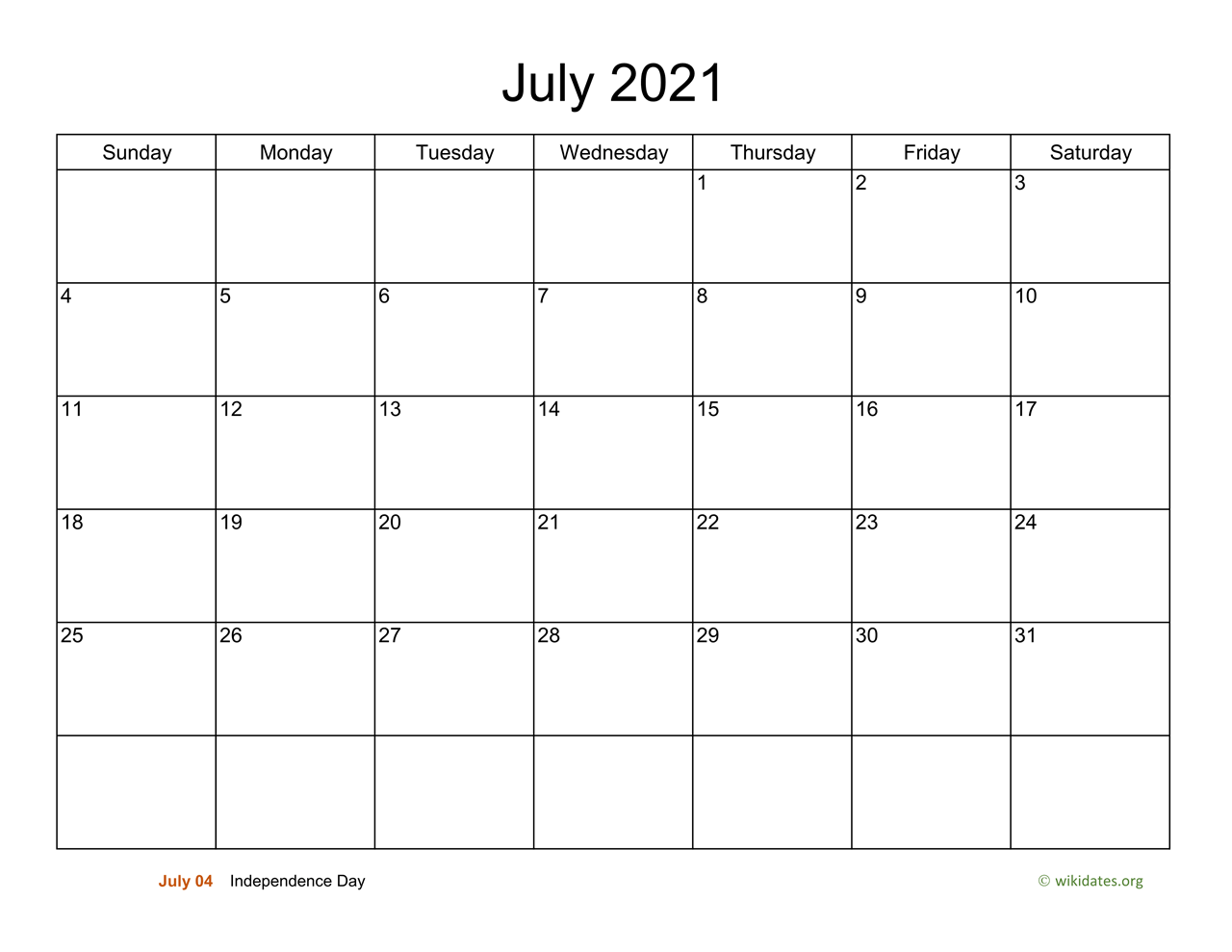 July 2021

| Sunday | Monday | Tuesday | Wednesday | Thursday | Friday | Saturday |
|---|---|---|---|---|---|---|
| | | | | 1 | 2 | 3 |
| 4 | 5 | 6 | 7 | 8 | 9 | 10 |
| 11 | 12 | 13 | 14 | 15 | 16 | 17 |
| 18 | 19 | 20 | 21 | 22 | 23 | 24 |
| 25 | 26 | 27 | 28 | 29 | 30 | 31 |
| | | | | | | |

July 04 Independence Day

© wikidates.org